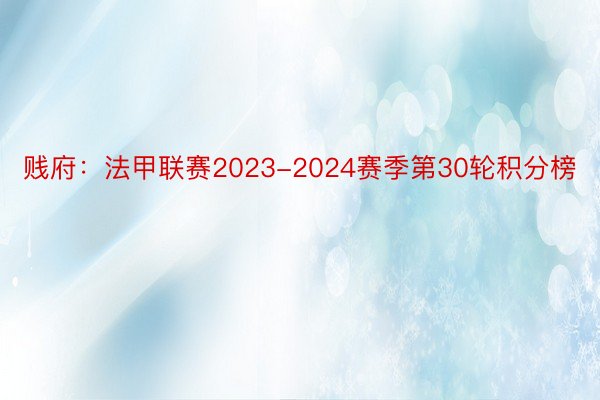 贱府：法甲联赛2023-2024赛季第30轮积分榜